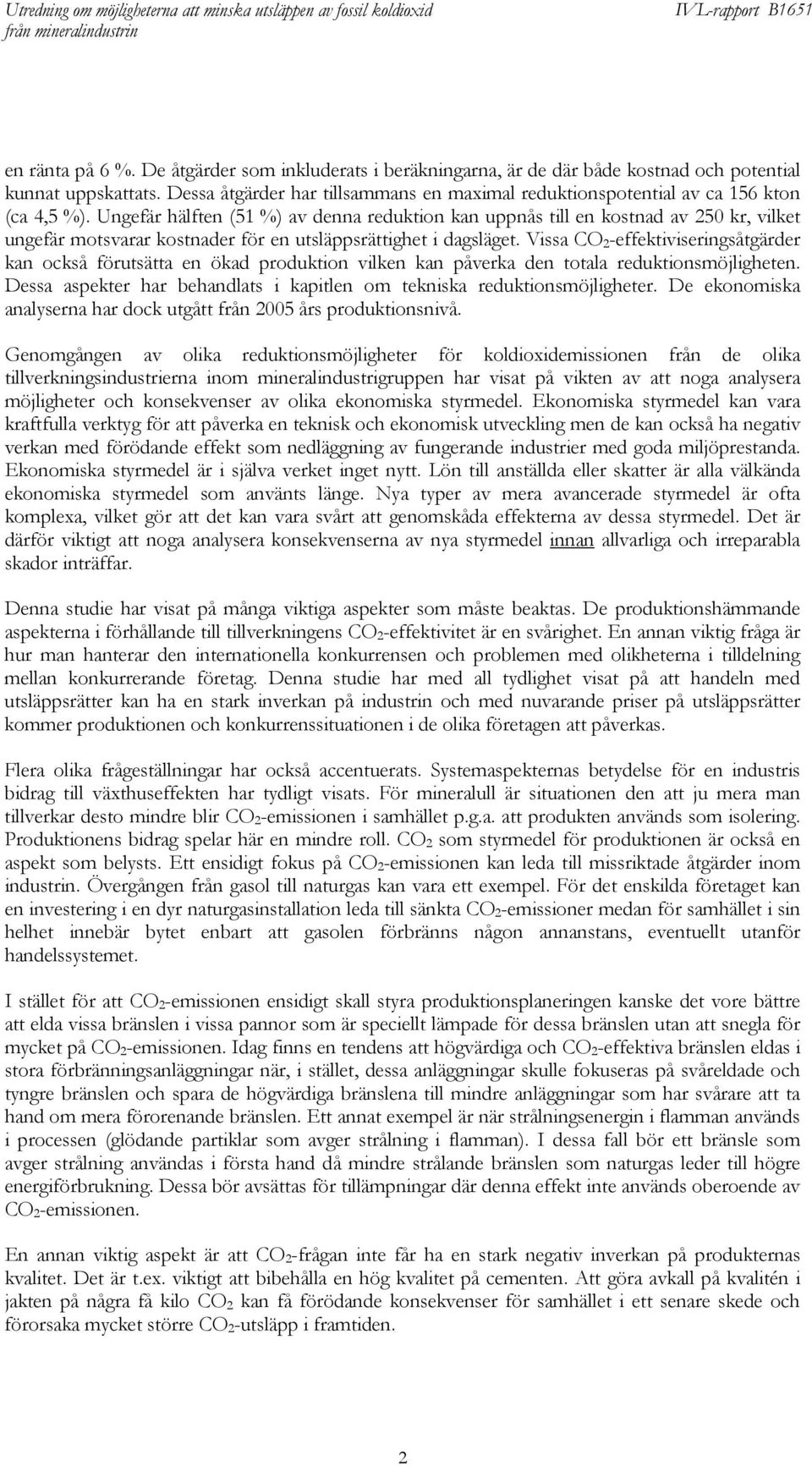 Utredning om möjligheterna att minska utsläppen av fossil koldioxid från mineralindustrin

IVL-rapport B1651

en ränta på 6 %. De åtgärder som inkluderats i beräkningarna, är de där både kostnad och potential kunnat uppskattats. Dessa åtgärder har tillsammans en maximal reduktionspotential av ca 156 kton (ca 4,5 %). Ungefär hälften (51 %) av denna reduktion kan uppnås till en kostnad av 250 kr, vilket ungefär motsvarar kostnader för en utsläppsrättighet i dagsläget. Vissa $CO_2$-effektiviseringsåtgärder kan också förutsätta en ökad produktion vilken kan påverka den totala reduktionsmöjligheten. Dessa aspekter har behandlats i kapitlen om tekniska reduktionsmöjligheter. De ekonomiska analyserna har dock utgått från 2005 års produktionsnivå.

Genomgången av olika reduktionsmöjligheter för koldioxidemissionen från de olika tillverkningsindustrierna inom mineralindustrigruppen har visat på vikten av att noga analysera möjligheter och konsekvenser av olika ekonomiska styrmedel. Ekonomiska styrmedel kan vara kraftfulla verktyg för att påverka en teknisk och ekonomisk utveckling men de kan också ha negativ verkan med förödande effekt som nedläggning av fungerande industrier med goda miljöprestanda. Ekonomiska styrmedel är i själva verket inget nytt. Lön till anställda eller skatter är alla välkända ekonomiska styrmedel som använts länge. Nya typer av mera avancerade styrmedel är ofta komplexa, vilket gör att det kan vara svårt att genomskåda effekterna av dessa styrmedel. Det är därför viktigt att noga analysera konsekvenserna av nya styrmedel innan allvarliga och irreparabla skador inträffar.

Denna studie har visat på många viktiga aspekter som måste beaktas. De produktionshämmande aspekterna i förhållande till tillverkningens $CO_2$-effektivitet är en svårighet. En annan viktig fråga är hur man hanterar den internationella konkurrensen och problemen med olikheterna i tilldelning mellan konkurrerande företag. Denna studie har med all tydlighet visat på att handeln med utsläppsrätter kan ha en stark inverkan på industrin och med nuvarande priser på utsläppsrätter kommer produktionen och konkurrenssituationen i de olika företagen att påverkas.

Flera olika frågeställningar har också accentuerats. Systemaspekternas betydelse för en industris bidrag till växthuseffekten har tydligt visats. För mineralull är situationen den att ju mera man tillverkar desto mindre blir $CO_2$-emissionen i samhället p.g.a. att produkten används som isolering. Produktionens bidrag spelar här en mindre roll. $CO_2$ som styrmedel för produktionen är också en aspekt som belysts. Ett ensidigt fokus på $CO_2$-emissionen kan leda till missriktade åtgärder inom industrin. Övergången från gasol till naturgas kan vara ett exempel. För det enskilda företaget kan en investering i en dyr naturgasinstallation leda till sänkta $CO_2$-emissioner medan för samhället i sin helhet innebär bytet enbart att gasolen förbränns någon annanstans, eventuellt utanför handelssystemet.

I stället för att $CO_2$-emissionen ensidigt skall styra produktionsplaneringen kanske det vore bättre att elda vissa bränslen i vissa pannor som är speciellt lämpade för dessa bränslen utan att snegla för mycket på $CO_2$-emissionen. Idag finns en tendens att högvärdiga och $CO_2$-effektiva bränslen eldas i stora förbränningsanläggningar när, i stället, dessa anläggningar skulle fokuseras på svåreldade och tyngre bränslen och spara de högvärdiga bränslena till mindre anläggningar som har svårare att ta hand om mera förorenande bränslen. Ett annat exempel är när strålningsenergin i flamman används i processen (glödande partiklar som avger strålning i flamman). I dessa fall bör ett bränsle som avger strålning användas i första hand då mindre strålande bränslen som naturgas leder till högre energiförbrukning. Dessa bör avsättas för tillämpningar där denna effekt inte används oberoende av $CO_2$-emissionen.

En annan viktig aspekt är att $CO_2$-frågan inte får ha en stark negativ inverkan på produkternas kvalitet. Det är t.ex. viktigt att bibehålla en hög kvalitet på cementen. Att göra avkall på kvalitén i jakten på några få kilo $CO_2$ kan få förödande konsekvenser för samhället i ett senare skede och förorsaka mycket större $CO_2$-utsläpp i framtiden.

2